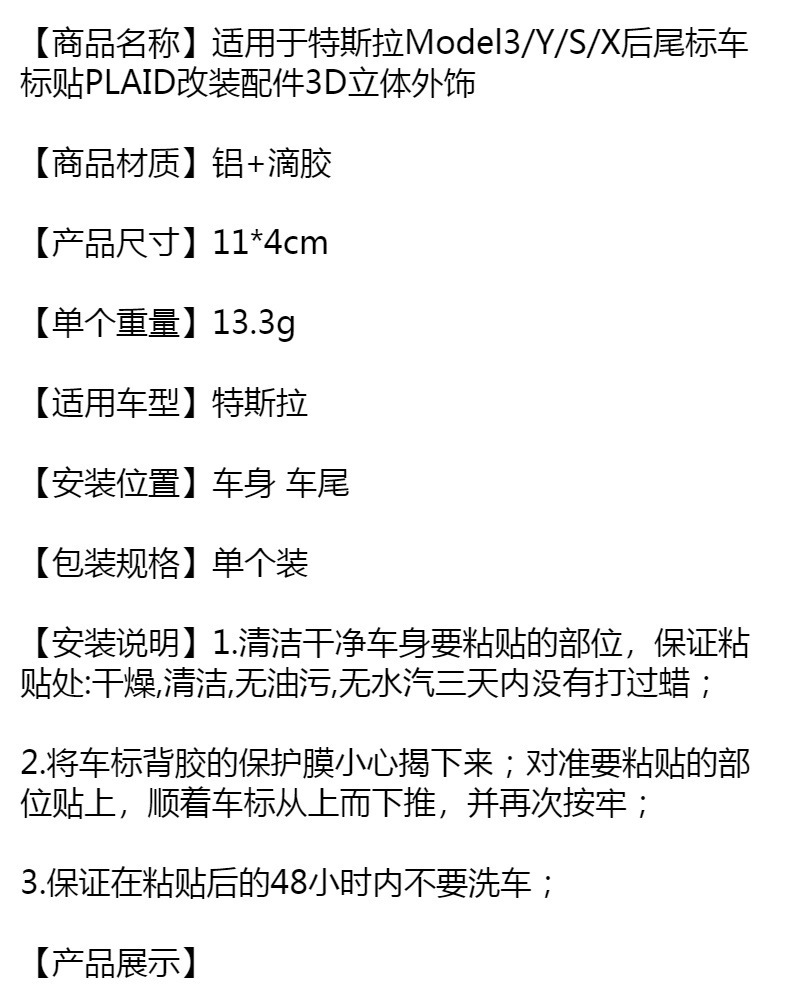 【商品名称】适用于特斯拉Model3/Y/S/X后尾标车标贴PLAID改装配件3D立体外饰

【商品材质】铝+滴胶

【产品尺寸】11*4cm

【单个重量】13.3g

【适用车型】特斯拉

【安装位置】车身 车尾

【包装规格】单个装

【安装说明】1.清洁干净车身要粘贴的部位，保证粘贴处:干燥,清洁,无油污,无水汽三天内没有打过蜡；

2.将车标背胶的保护膜小心揭下来；对准要粘贴的部位贴上，顺着车标从上而下推，并再次按牢；

3.保证在粘贴后的48小时内不要洗车；

【产品展示】